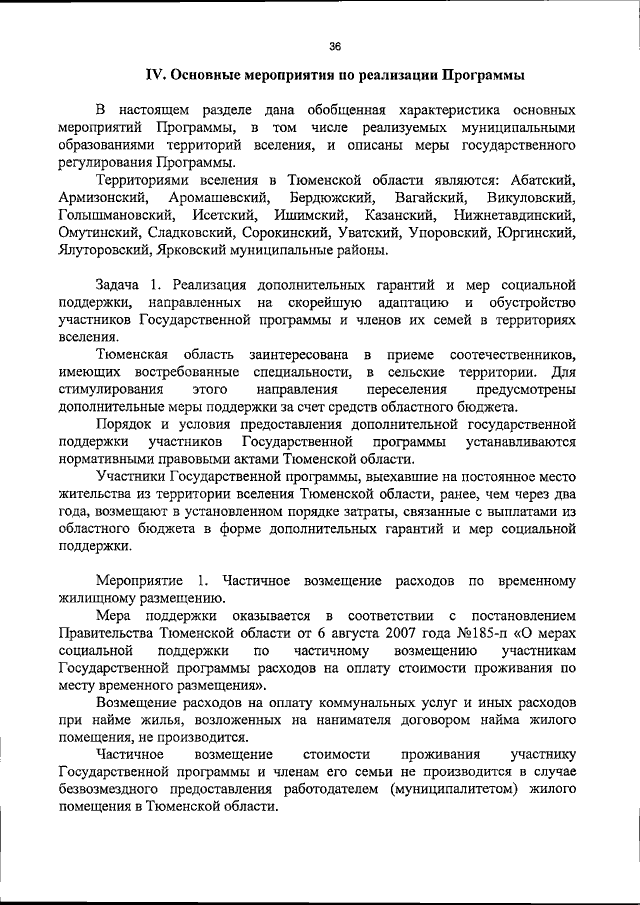 36

IV. Основные мероприятия по реализации Программы

В настоящем разделе дана обобщенная характеристика основных мероприятий Программы, в том числе реализуемых муниципальными образованиями территорий вселения, и описаны меры государственного регулирования Программы.

Территориями вселения в Тюменской области являются: Абатский, Армизонский, Аромашевский, Бердюжский, Вагайский, Викуловский, Голышмановский, Исетский, Ишимский, Казанский, Нижнетавдинский, Омутинский, Сладковский, Сорокинский, Уватский, Упоровский, Юргинский, Ялуторовский, Ярковский муниципальные районы.

Задача 1. Реализация дополнительных гарантий и мер социальной поддержки, направленных на скорейшую адаптацию и обустройство участников Государственной программы и членов их семей в территориях вселения.

Тюменская область заинтересована в приеме соотечественников, имеющих востребованные специальности, в сельские территории. Для стимулирования этого направления переселения предусмотрены дополнительные меры поддержки за счет средств областного бюджета.

Порядок и условия предоставления дополнительной государственной поддержки участников Государственной программы устанавливаются нормативными правовыми актами Тюменской области.

Участники Государственной программы, выехавшие на постоянное место жительства из территории вселения Тюменской области, ранее, чем через два года, возмещают в установленном порядке затраты, связанные с выплатами из областного бюджета в форме дополнительных гарантий и мер социальной поддержки.

Мероприятие 1. Частичное возмещение расходов по временному жилищному размещению.

Мера поддержки оказывается в соответствии с постановлением Правительства Тюменской области от 6 августа 2007 года №185-п «О мерах социальной поддержки по частичному возмещению участникам Государственной программы расходов на оплату стоимости проживания по месту временного размещения».

Возмещение расходов на оплату коммунальных услуг и иных расходов при найме жилья, возложенных на нанимателя договором найма жилого помещения, не производится.

Частичное возмещение стоимости проживания участнику Государственной программы и членам его семьи не производится в случае безвозмездного предоставления работодателем (муниципалитетом) жилого помещения в Тюменской области.